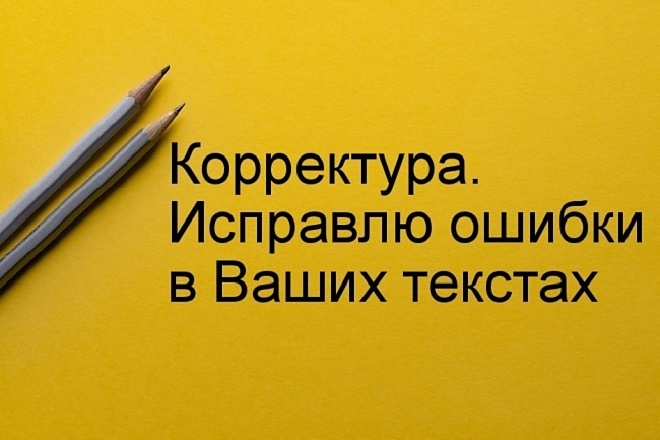 Корректура.
Исправлю ошибки
в Ваших текстах